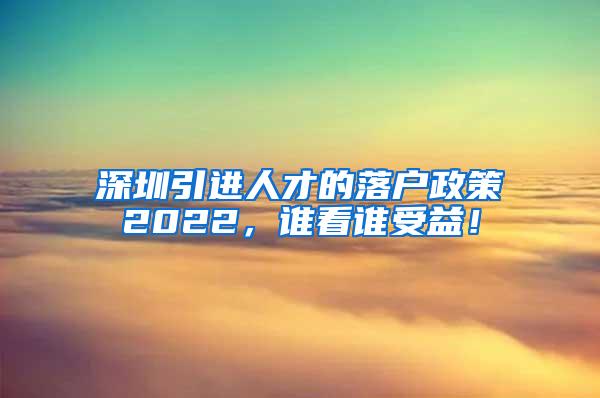 深圳引进人才的落户政策2022，谁看谁受益！